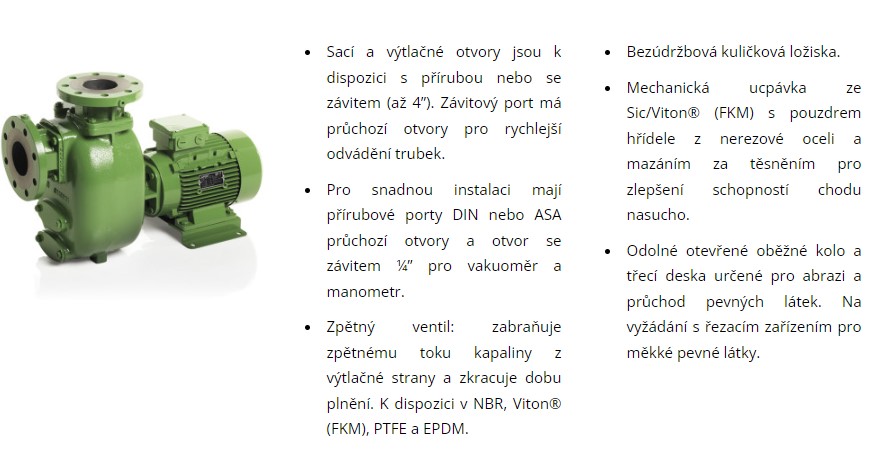 • Sací a výtlačné otvory jsou k dispozici s přírubou nebo se závitem (až 4"). Závitový port má průchozí otvory pro rychlejší odvádění trubek.

• Pro snadnou instalaci mají přírubové porty DIN nebo ASA průchozí otvory a otvor se závitem ¼" pro vakuoměr a manometr.

• Zpětný ventil: zabraňuje zpětnému toku kapaliny z výtlačné strany a zkracuje dobu plnění. K dispozici v NBR, Viton® (FKM), PTFE a EPDM.

• Bezúdržbová kuličková ložiska.

• Mechanická ucpávka ze Sic/Viton® (FKM) s pouzdrem hřídele z nerezové oceli a mazáním za těsněním pro zlepšení schopností chodu nasucho.

• Odolné otevřené oběžné kolo a třecí deska určené pro abrazi a průchod pevných látek. Na vyžádání s řezacím zařízením pro měkké pevné látky.